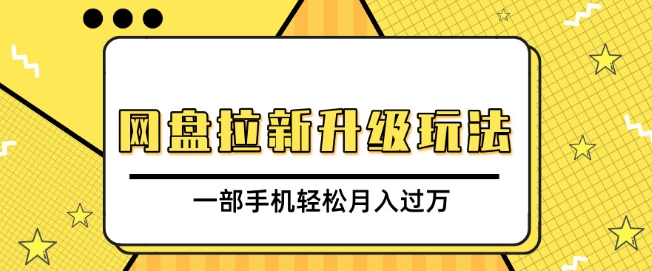 网盘拉新升级玩法

一部手机轻松月入过万